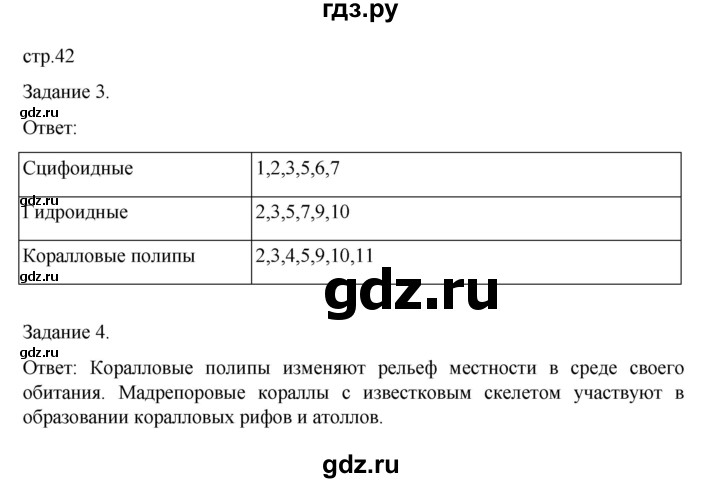 гдз.ру

стр.42

Задание 3.

gdz.ru

Ответ:

| Сцифоидные | 1,2,3,5,6,7 |
|---|---|
| Гидроидные | 2,3,5,7,9,10 |
| Коралловые полипы | 2,3,4,5,9,10,11 |

gdz.ru

gdz.ru

gdz.ru

Задание 4.

gdz.ru

Ответ: Коралловые полипы изменяют рельеф местности в среде своего обитания. Мадрепоровые кораллы с известковым скелетом участвуют в образовании коралловых рифов и атоллов.

gdz.ru